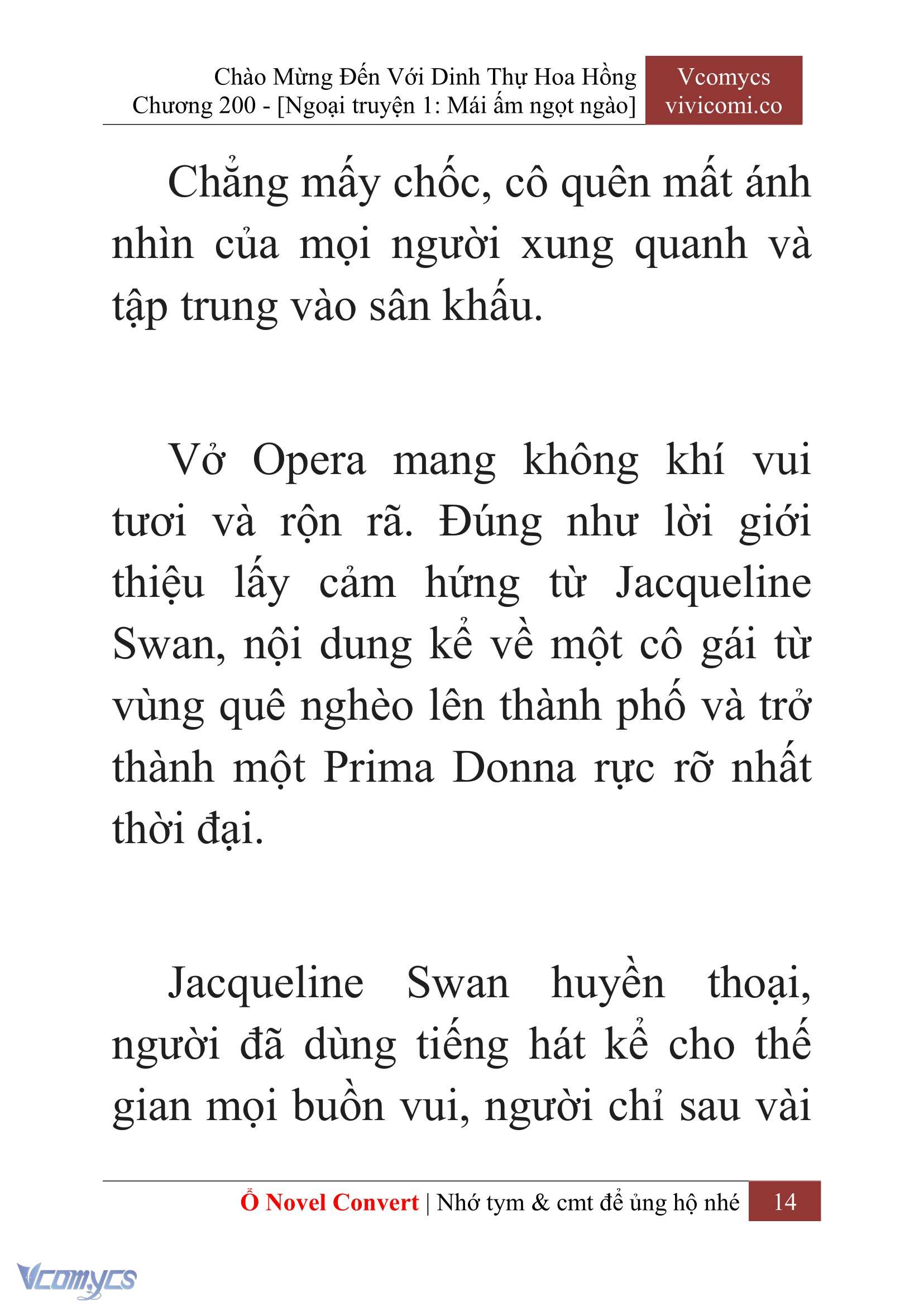 Chào Mừng Đến Với Dinh Thự Hoa Hồng
Chương 200 - [Ngoại truyện 1: Mái ấm ngọt ngào]

Vcomycs
vivicomi.co

Chẳng mấy chốc, cô quên mất ánh nhìn của mọi người xung quanh và tập trung vào sân khấu.

Vở Opera mang không khí vui tươi và rộn rã. Đúng như lời giới thiệu lấy cảm hứng từ Jacqueline Swan, nội dung kể về một cô gái từ vùng quê nghèo lên thành phố và trở thành một Prima Donna rực rỡ nhất thời đại.

Jacqueline Swan huyền thoại, người đã dùng tiếng hát kể cho thế gian mọi buồn vui, người chỉ sau vài

Ổ Novel Convert | Nhớ tym & cmt để ủng hộ nhé 14

Vcomycs